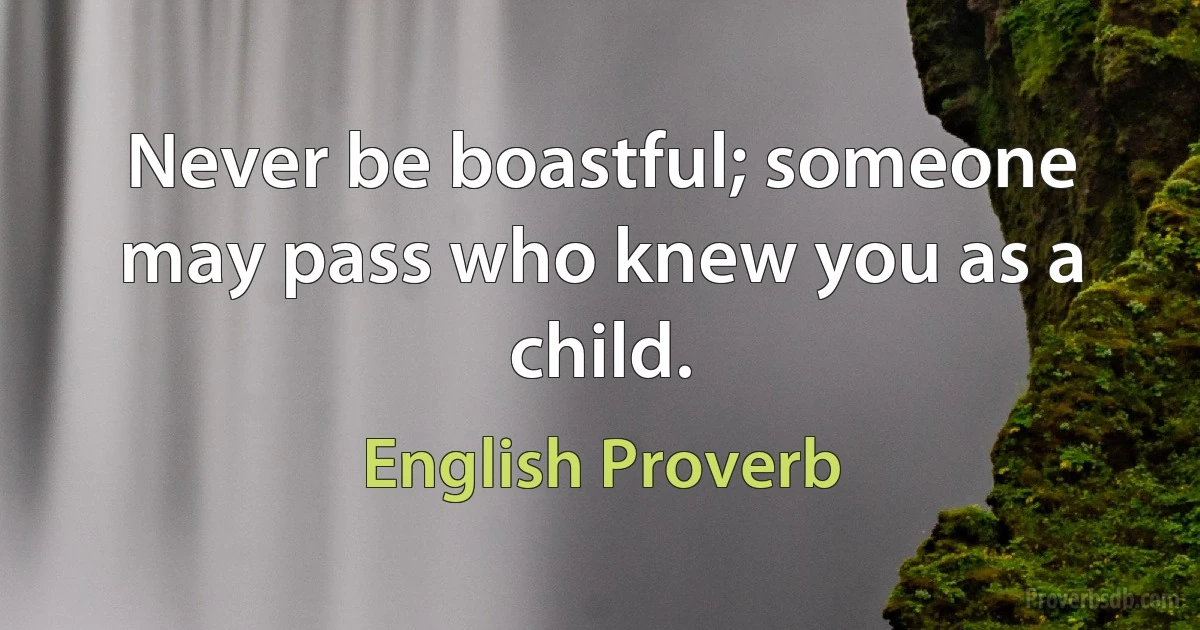 Never be boastful; someone may pass who knew you as a child.

English Proverb

Proverbsdb.com